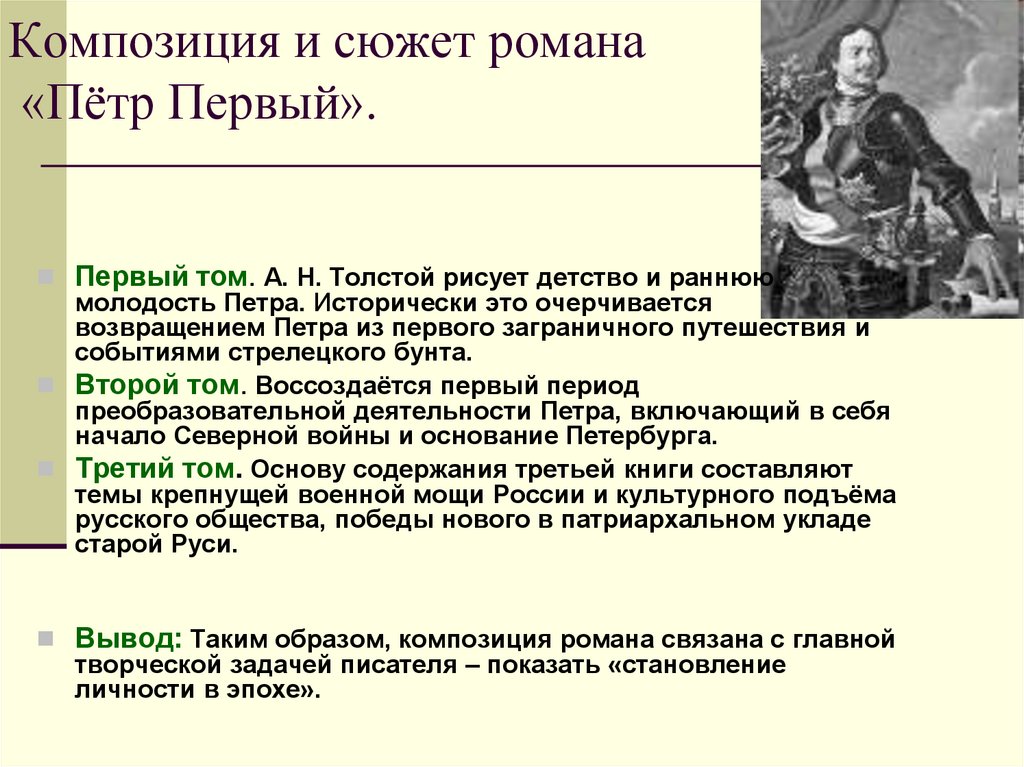 Композиция и сюжет романа «Пётр Первый».

Первый том. А. Н. Толстой рисует детство и раннюю молодость Петра. Исторически это очерчивается возвращением Петра из первого заграничного путешествия и событиями стрелецкого бунта.

Второй том. Воссоздаётся первый период преобразовательной деятельности Петра, включающий в себя начало Северной войны и основание Петербурга.

Третий том. Основу содержания третьей книги составляют темы крепнущей военной мощи России и культурного подъёма русского общества, победы нового в патриархальном укладе старой Руси.

Вывод: Таким образом, композиция романа связана с главной творческой задачей писателя – показать «становление личности в эпохе».